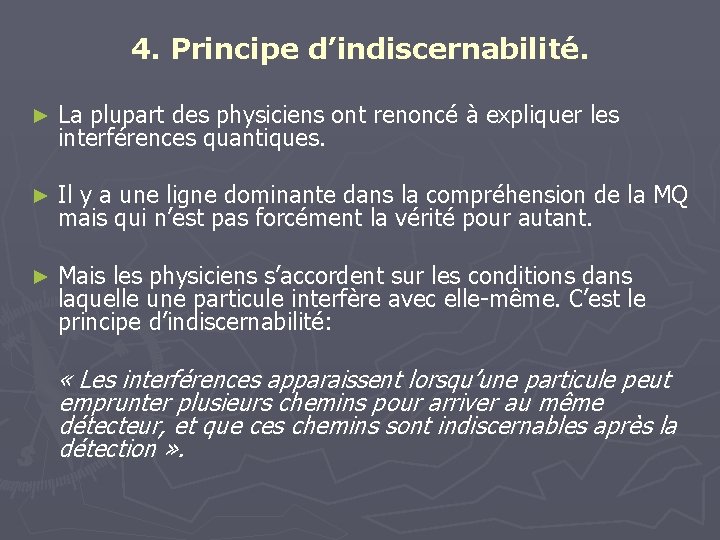 4. Principe d’indiscernabilité.

► La plupart des physiciens ont renoncé à expliquer les interférences quantiques.

► Il y a une ligne dominante dans la compréhension de la MQ mais qui n’est pas forcément la vérité pour autant.

► Mais les physiciens s’accordent sur les conditions dans laquelle une particule interfère avec elle-même. C’est le principe d’indiscernabilité:

« Les interférences apparaissent lorsqu’une particule peut emprunter plusieurs chemins pour arriver au même détecteur, et que ces chemins sont indiscernables après la détection ».